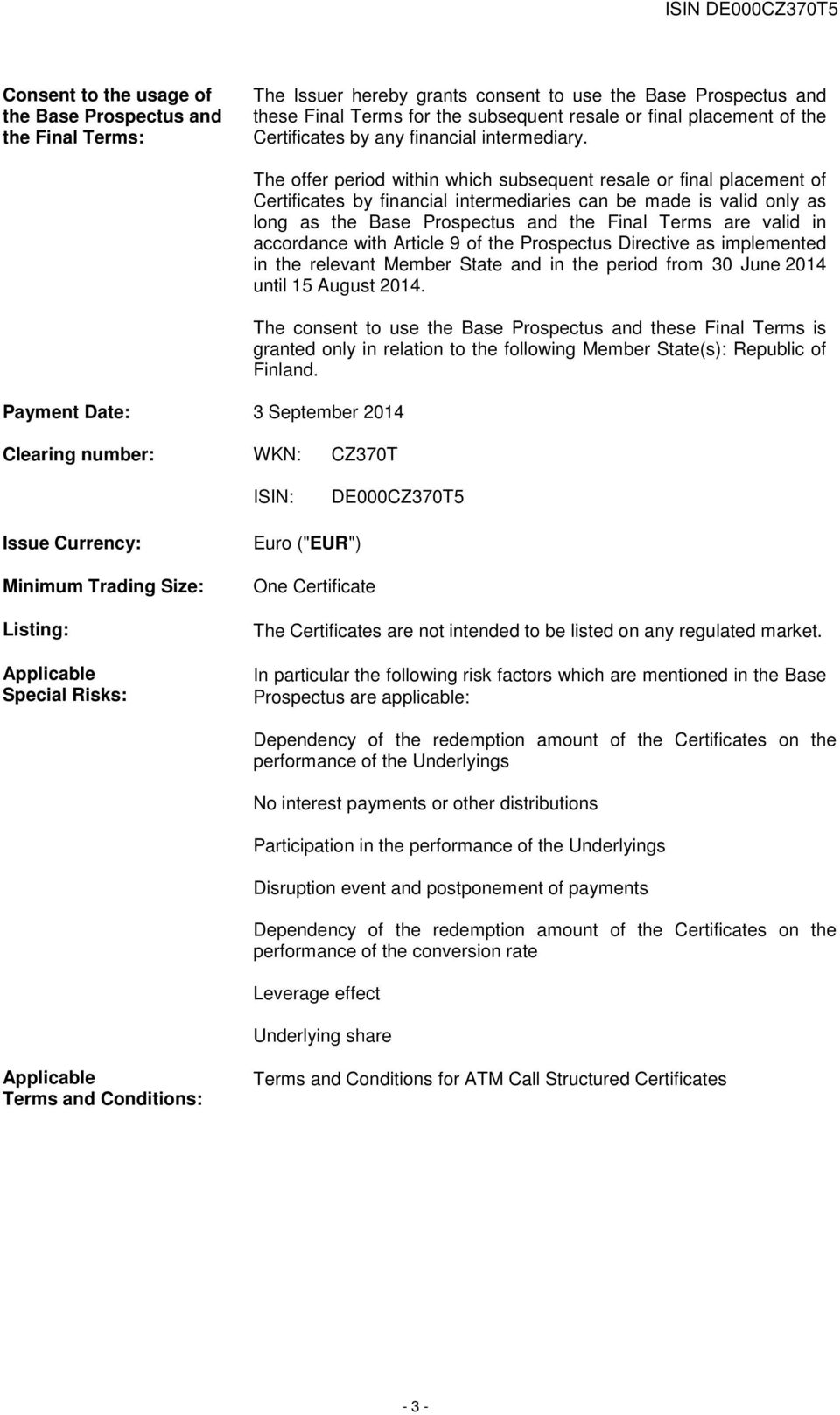 ISIN DE000CZ370T5

Consent to the usage of the Base Prospectus and the Final Terms:

The Issuer hereby grants consent to use the Base Prospectus and these Final Terms for the subsequent resale or final placement of the Certificates by any financial intermediary.

The offer period within which subsequent resale or final placement of Certificates by financial intermediaries can be made is valid only as long as the Base Prospectus and the Final Terms are valid in accordance with Article 9 of the Prospectus Directive as implemented in the relevant Member State and in the period from 30 June 2014 until 15 August 2014.

The consent to use the Base Prospectus and these Final Terms is granted only in relation to the following Member State(s): Republic of Finland.

Payment Date: 3 September 2014

Clearing number: WKN: CZ370T

ISIN: DE000CZ370T5

Issue Currency: Euro ("EUR")

Minimum Trading Size: One Certificate

Listing: The Certificates are not intended to be listed on any regulated market.

Applicable Special Risks: In particular the following risk factors which are mentioned in the Base Prospectus are applicable:

Dependency of the redemption amount of the Certificates on the performance of the Underlyings

No interest payments or other distributions

Participation in the performance of the Underlyings

Disruption event and postponement of payments

Dependency of the redemption amount of the Certificates on the performance of the conversion rate

Leverage effect

Underlying share

Applicable Terms and Conditions: Terms and Conditions for ATM Call Structured Certificates

- 3 -